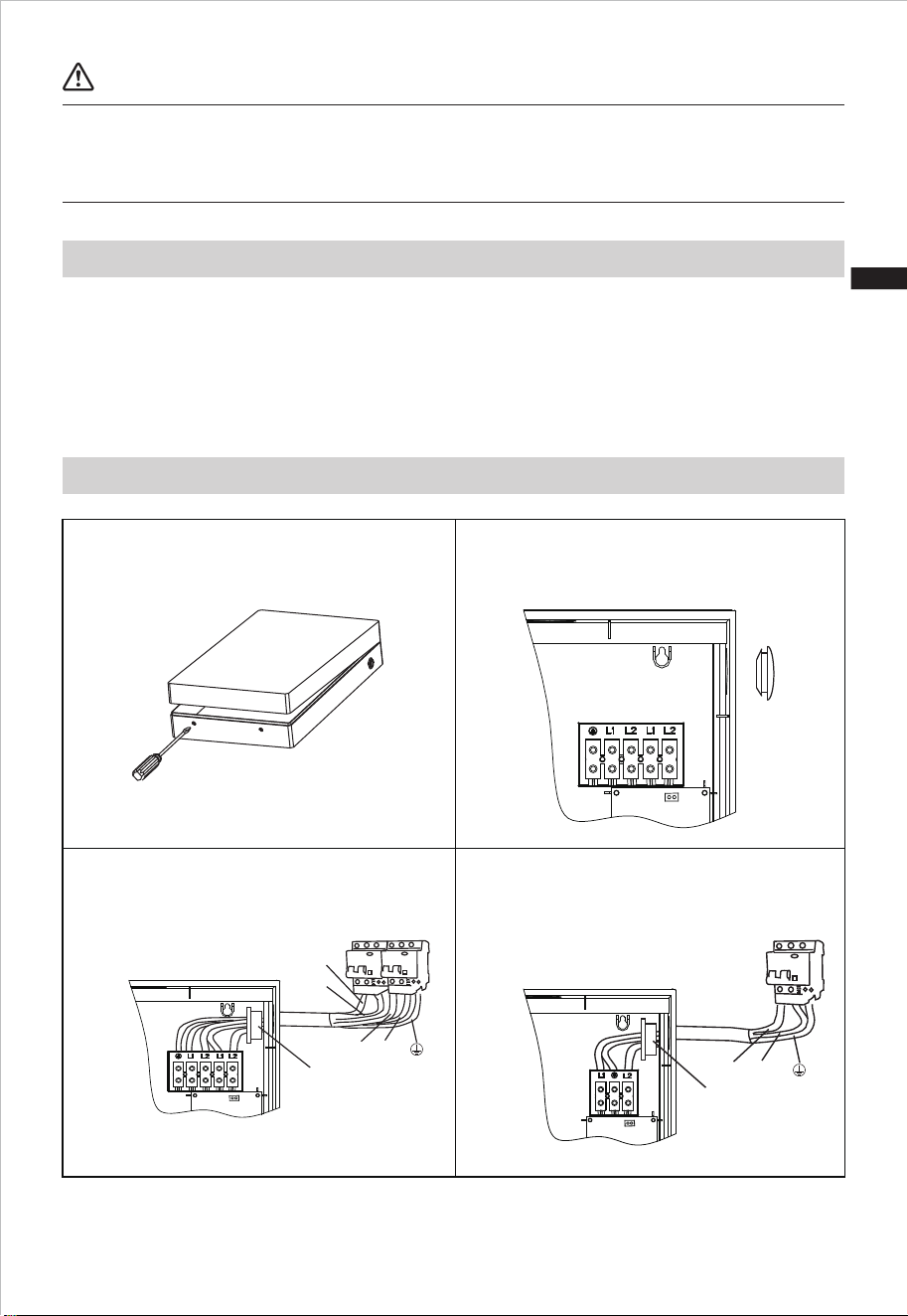 L1 L2 L1 L2

L1 L2 L1 L2

L1 L2